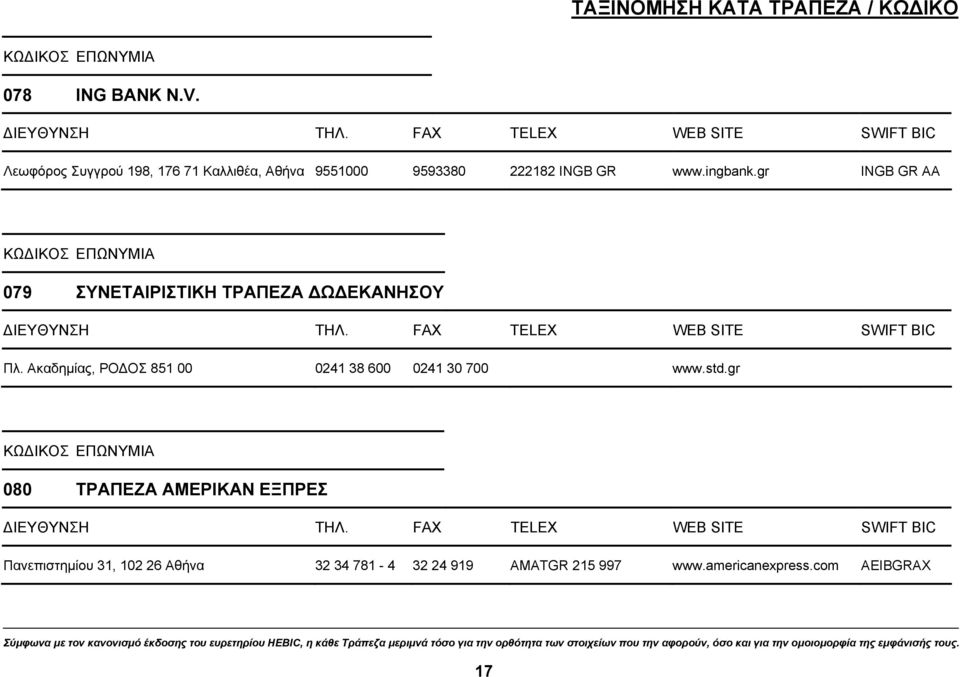 ΤΑΞΙΝΟΜΗΣΗ ΚΑΤΑ ΤΡΑΠΕΖΑ / ΚΩΔΙΚΟ

ΚΩΔΙΚΟΣ ΕΠΩΝΥΜΙΑ

078 ING BANK N.V.

| ΔΙΕΥΘΥΝΣΗ | ΤΗΛ. | FAX | TELEX | WEB SITE | SWIFT BIC |
|---|---|---|---|---|---|
| Λεωφόρος Συγγρού 198, 176 71 Καλλιθέα, Αθήνα | 9551000 | 9593380 | 222182 INGB GR | www.ingbank.gr | INGB GR AA |

ΚΩΔΙΚΟΣ ΕΠΩΝΥΜΙΑ

079 ΣΥΝΕΤΑΙΡΙΣΤΙΚΗ ΤΡΑΠΕΖΑ ΔΩΔΕΚΑΝΗΣΟΥ

| ΔΙΕΥΘΥΝΣΗ | ΤΗΛ. | FAX | TELEX | WEB SITE | SWIFT BIC |
|---|---|---|---|---|---|
| Πλ. Ακαδημίας, ΡΟΔΟΣ 851 00 | 0241 38 600 | 0241 30 700 | | www.std.gr | |

ΚΩΔΙΚΟΣ ΕΠΩΝΥΜΙΑ

080 ΤΡΑΠΕΖΑ ΑΜΕΡΙΚΑΝ ΕΞΠΡΕΣ

| ΔΙΕΥΘΥΝΣΗ | ΤΗΛ. | FAX | TELEX | WEB SITE | SWIFT BIC |
|---|---|---|---|---|---|
| Πανεπιστημίου 31, 102 26 Αθήνα | 32 34 781 - 4 | 32 24 919 | AMATGR 215 997 | www.americanexpress.com | AEIBGRAX |

Σύμφωνα με τον κανονισμό έκδοσης του ευρετηρίου HEBIC, η κάθε Τράπεζα μεριμνά τόσο για την ορθότητα των στοιχείων που την αφορούν, όσο και για την ομοιομορφία της εμφάνισής τους.

17